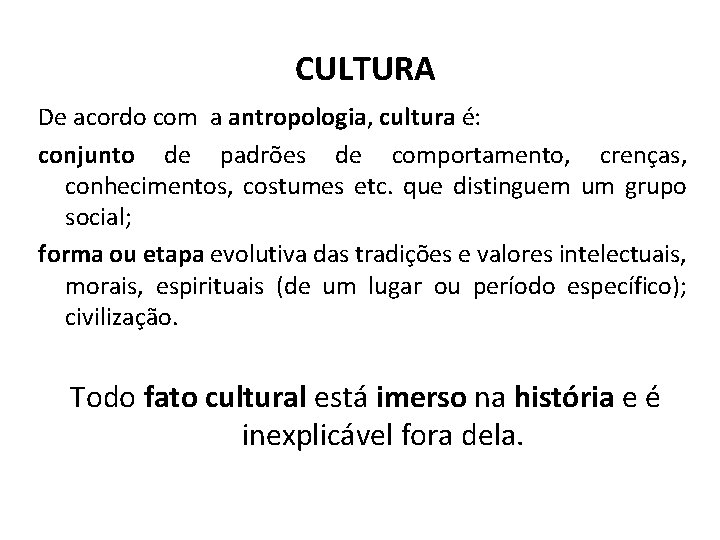 CULTURA

De acordo com a antropologia, cultura é:

conjunto de padrões de comportamento, crenças, conhecimentos, costumes etc. que distinguem um grupo social;

forma ou etapa evolutiva das tradições e valores intelectuais, morais, espirituais (de um lugar ou período específico); civilização.

Todo fato cultural está imerso na história e é inexplicável fora dela.